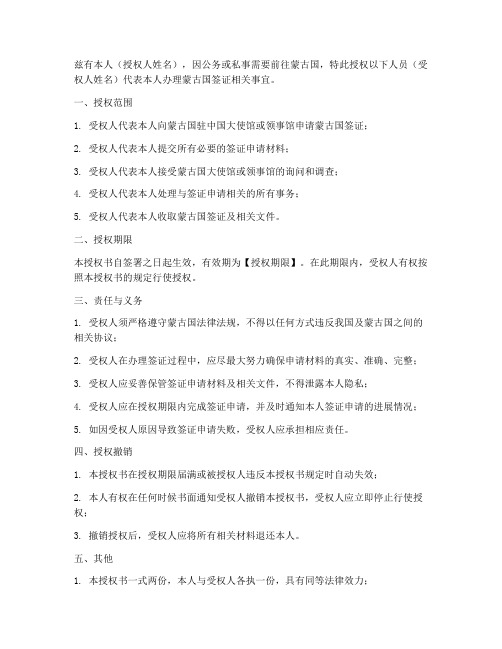 兹有本人（授权人姓名），因公务或私事需要前往蒙古国，特此授权以下人员（受权人姓名）代表本人办理蒙古国签证相关事宜。

一、授权范围

1. 受权人代表本人向蒙古国驻中国大使馆或领事馆申请蒙古国签证；

2. 受权人代表本人提交所有必要的签证申请材料；

3. 受权人代表本人接受蒙古国大使馆或领事馆的询问和调查；

4. 受权人代表本人处理与签证申请相关的所有事务；

5. 受权人代表本人收取蒙古国签证及相关文件。

二、授权期限

本授权书自签署之日起生效，有效期为【授权期限】。在此期限内，受权人有权按照本授权书的规定行使授权。

三、责任与义务

1. 受权人须严格遵守蒙古国法律法规，不得以任何方式违反我国及蒙古国之间的相关协议；

2. 受权人在办理签证过程中，应尽最大努力确保申请材料的真实、准确、完整；

3. 受权人应妥善保管签证申请材料及相关文件，不得泄露本人隐私；

4. 受权人应在授权期限内完成签证申请，并及时通知本人签证申请的进展情况；

5. 如因受权人原因导致签证申请失败，受权人应承担相应责任。

四、授权撤销

1. 本授权书在授权期限届满或被授权人违反本授权书规定时自动失效；

2. 本人有权在任何时候书面通知受权人撤销本授权书，受权人应立即停止行使授权；

3. 撤销授权后，受权人应将所有相关材料退还本人。

五、其他

1. 本授权书一式两份，本人与受权人各执一份，具有同等法律效力；